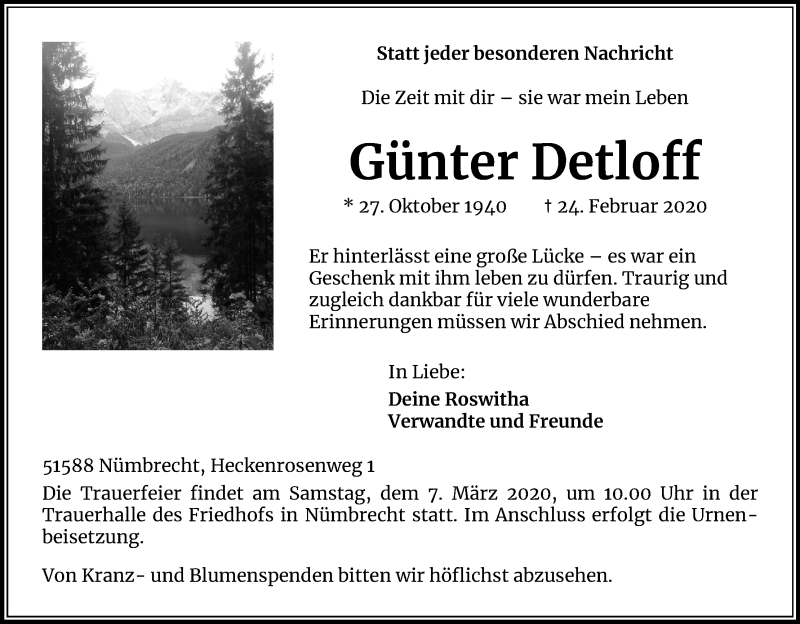 Statt jeder besonderen Nachricht

Die Zeit mit dir – sie war mein Leben

Günter Detloff

* 27. Oktober 1940 † 24. Februar 2020

Er hinterlässt eine große Lücke – es war ein Geschenk mit ihm leben zu dürfen. Traurig und zugleich dankbar für viele wunderbare Erinnerungen müssen wir Abschied nehmen.

In Liebe:

Deine Roswitha
Verwandte und Freunde

51588 Nümbrecht, Heckenrosenweg 1

Die Trauerfeier findet am Samstag, dem 7. März 2020, um 10.00 Uhr in der Trauerhalle des Friedhofs in Nümbrecht statt. Im Anschluss erfolgt die Urnenbeisetzung.

Von Kranz- und Blumenspenden bitten wir höflichst abzusehen.